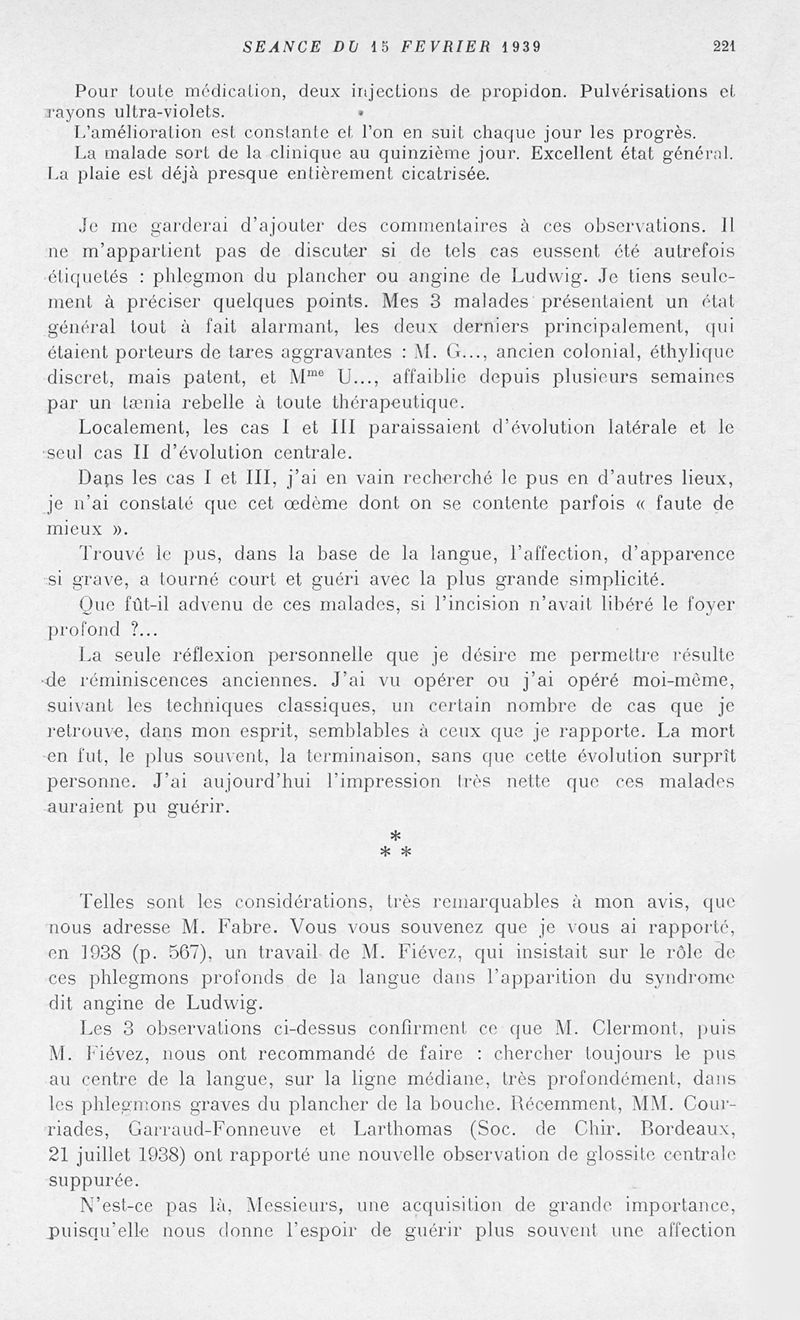 SEANCE DU 15 FEVRIER 1939 221

Pour toute médication, deux injections de propidon. Pulvérisations et rayons ultra-violets.
L'amélioration est constante et l'on en suit chaque jour les progrès.
La malade sort de la clinique au quinzième jour. Excellent état général. La plaie est déjà presque entièrement cicatrisée.

Je me garderai d'ajouter des commentaires à ces observations. Il ne m'appartient pas de discuter si de tels cas eussent été autrefois étiquetés : phlegmon du plancher ou angine de Ludwig. Je tiens seulement à préciser quelques points. Mes 3 malades présentaient un état général tout à fait alarmant, les deux derniers principalement, qui étaient porteurs de tares aggravantes : M. G..., ancien colonial, éthylique discret, mais patent, et M$^{me}$ U..., affaiblie depuis plusieurs semaines par un tænia rebelle à toute thérapeutique.

Localement, les cas I et III paraissaient d'évolution latérale et le seul cas II d'évolution centrale.

Dans les cas I et III, j'ai en vain recherché le pus en d'autres lieux, je n'ai constaté que cet œdème dont on se contente parfois « faute de mieux ».

Trouvé le pus, dans la base de la langue, l'affection, d'apparence si grave, a tourné court et guéri avec la plus grande simplicité.

Que fût-il advenu de ces malades, si l'incision n'avait libéré le foyer profond ?...

La seule réflexion personnelle que je désire me permettre résulte de réminiscences anciennes. J'ai vu opérer ou j'ai opéré moi-même, suivant les techniques classiques, un certain nombre de cas que je retrouve, dans mon esprit, semblables à ceux que je rapporte. La mort en fut, le plus souvent, la terminaison, sans que cette évolution surprît personne. J'ai aujourd'hui l'impression très nette que ces malades auraient pu guérir.

* * *

Telles sont les considérations, très remarquables à mon avis, que nous adresse M. Fabre. Vous vous souvenez que je vous ai rapporté, en 1938 (p. 567), un travail de M. Fiévez, qui insistait sur le rôle de ces phlegmons profonds de la langue dans l'apparition du syndrome dit angine de Ludwig.

Les 3 observations ci-dessus confirment ce que M. Clermont, puis M. Fiévez, nous ont recommandé de faire : chercher toujours le pus au centre de la langue, sur la ligne médiane, très profondément, dans les phlegmons graves du plancher de la bouche. Récemment, MM. Courriades, Garraud-Fonneuve et Larthomas (Soc. de Chir. Bordeaux, 21 juillet 1938) ont rapporté une nouvelle observation de glossite centrale suppurée.

N'est-ce pas là, Messieurs, une acquisition de grande importance, puisqu'elle nous donne l'espoir de guérir plus souvent une affection